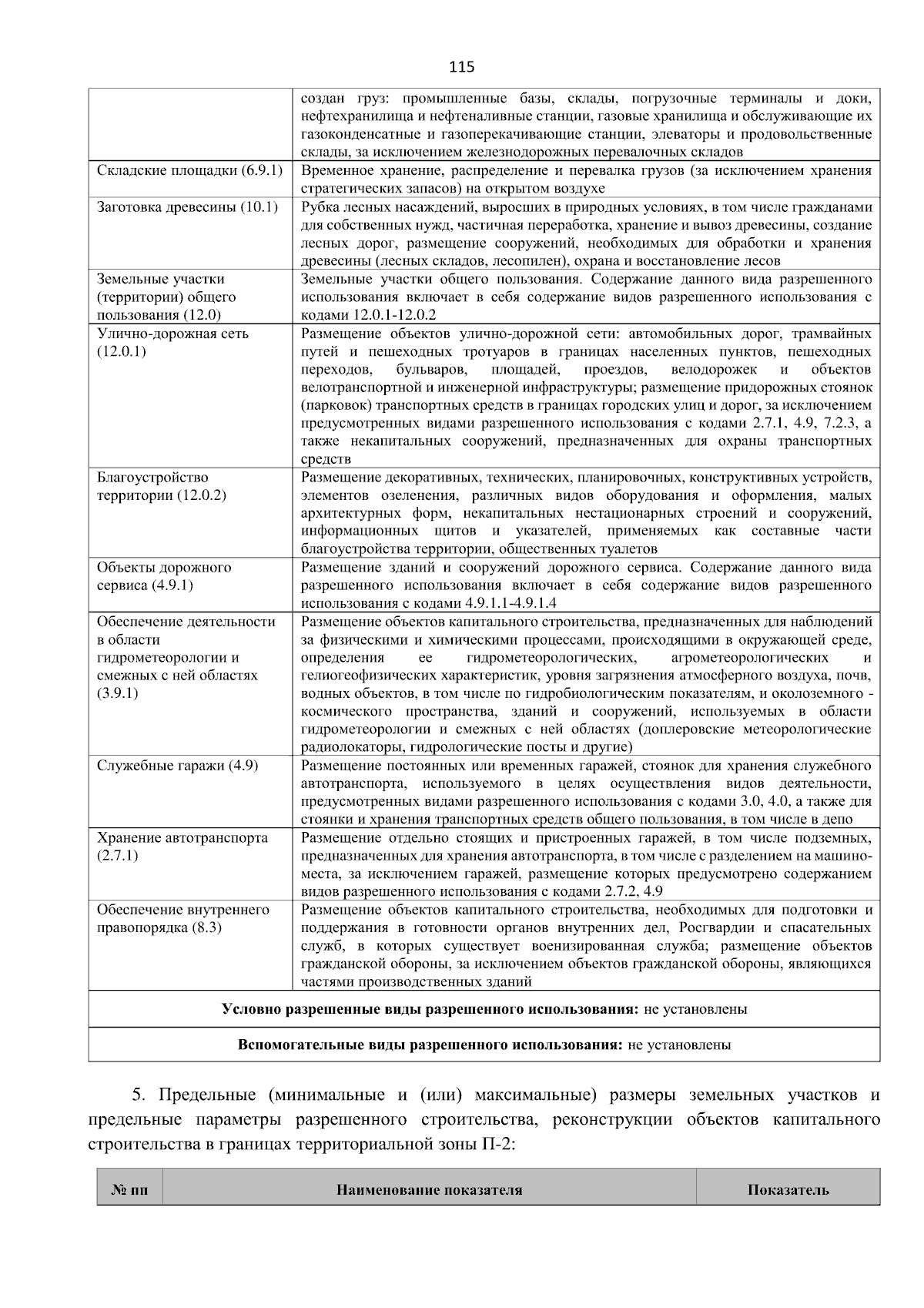 115

|  | создан груз: промышленные базы, склады, погрузочные терминалы и доки, нефтехранилища и нефтеналивные станции, газовые хранилища и обслуживающие их газоконденсатные и газоперекачивающие станции, элеваторы и продовольственные склады, за исключением железнодорожных перевалочных складов |
|---|---|
| Складские площадки (6.9.1) | Временное хранение, распределение и перевалка грузов (за исключением хранения стратегических запасов) на открытом воздухе |
| Заготовка древесины (10.1) | Рубка лесных насаждений, выросших в природных условиях, в том числе гражданами для собственных нужд, частичная переработка, хранение и вывоз древесины, создание лесных дорог, размещение сооружений, необходимых для обработки и хранения древесины (лесных складов, лесопилен), охрана и восстановление лесов |
| Земельные участки (территории) общего пользования (12.0) | Земельные участки общего пользования. Содержание данного вида разрешенного использования включает в себя содержание видов разрешенного использования с кодами 12.0.1-12.0.2 |
| Улично-дорожная сеть (12.0.1) | Размещение объектов улично-дорожной сети: автомобильных дорог, трамвайных путей и пешеходных тротуаров в границах населенных пунктов, пешеходных переходов, бульваров, площадей, проездов, велодорожек и объектов велотранспортной и инженерной инфраструктуры; размещение придорожных стоянок (парковок) транспортных средств в границах городских улиц и дорог, за исключением предусмотренных видами разрешенного использования с кодами 2.7.1, 4.9, 7.2.3, а также некапитальных сооружений, предназначенных для охраны транспортных средств |
| Благоустройство территории (12.0.2) | Размещение декоративных, технических, планировочных, конструктивных устройств, элементов озеленения, различных видов оборудования и оформления, малых архитектурных форм, некапитальных нестационарных строений и сооружений, информационных щитов и указателей, применяемых как составные части благоустройства территории, общественных туалетов |
| Объекты дорожного сервиса (4.9.1) | Размещение зданий и сооружений дорожного сервиса. Содержание данного вида разрешенного использования включает в себя содержание видов разрешенного использования с кодами 4.9.1.1-4.9.1.4 |
| Обеспечение деятельности в области гидрометеорологии и смежных с ней областях (3.9.1) | Размещение объектов капитального строительства, предназначенных для наблюдений за физическими и химическими процессами, происходящими в окружающей среде, определения ее гидрометеорологических, агрометеорологических и гелиогеофизических характеристик, уровня загрязнения атмосферного воздуха, почв, водных объектов, в том числе по гидробиологическим показателям, и околоземного - космического пространства, зданий и сооружений, используемых в области гидрометеорологии и смежных с ней областях (доплеровские метеорологические радиолокаторы, гидрологические посты и другие) |
| Служебные гаражи (4.9) | Размещение постоянных или временных гаражей, стоянок для хранения служебного автотранспорта, используемого в целях осуществления видов деятельности, предусмотренных видами разрешенного использования с кодами 3.0, 4.0, а также для стоянки и хранения транспортных средств общего пользования, в том числе в депо |
| Хранение автотранспорта (2.7.1) | Размещение отдельно стоящих и пристроенных гаражей, в том числе подземных, предназначенных для хранения автотранспорта, в том числе с разделением на машино-места, за исключением гаражей, размещение которых предусмотрено содержанием видов разрешенного использования с кодами 2.7.2, 4.9 |
| Обеспечение внутреннего правопорядка (8.3) | Размещение объектов капитального строительства, необходимых для подготовки и поддержания в готовности органов внутренних дел, Росгвардии и спасательных служб, в которых существует военизированная служба; размещение объектов гражданской обороны, за исключением объектов гражданской обороны, являющихся частями производственных зданий |
| Условно разрешенные виды разрешенного использования: не установлены |  |
| Вспомогательные виды разрешенного использования: не установлены |  |

5. Предельные (минимальные и (или) максимальные) размеры земельных участков и предельные параметры разрешенного строительства, реконструкции объектов капитального строительства в границах территориальной зоны П-2:

| № пп | Наименование показателя | Показатель |
|---|---|---|